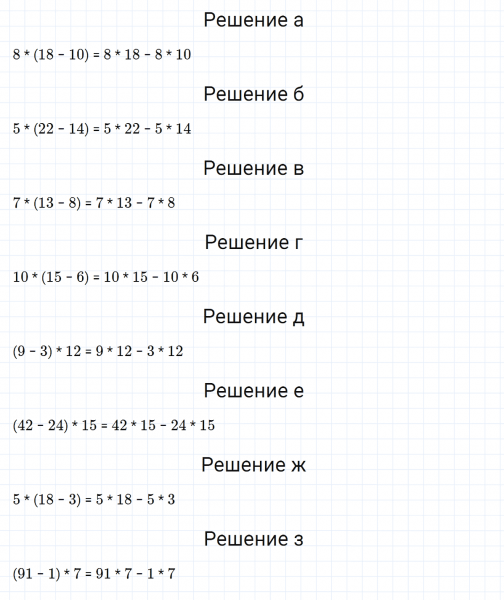 Решение а

$8 * (18 - 10) = 8 * 18 - 8 * 10$

Решение б

$5 * (22 - 14) = 5 * 22 - 5 * 14$

Решение в

$7 * (13 - 8) = 7 * 13 - 7 * 8$

Решение г

$10 * (15 - 6) = 10 * 15 - 10 * 6$

Решение д

$(9 - 3) * 12 = 9 * 12 - 3 * 12$

Решение е

$(42 - 24) * 15 = 42 * 15 - 24 * 15$

Решение ж

$5 * (18 - 3) = 5 * 18 - 5 * 3$

Решение з

$(91 - 1) * 7 = 91 * 7 - 1 * 7$